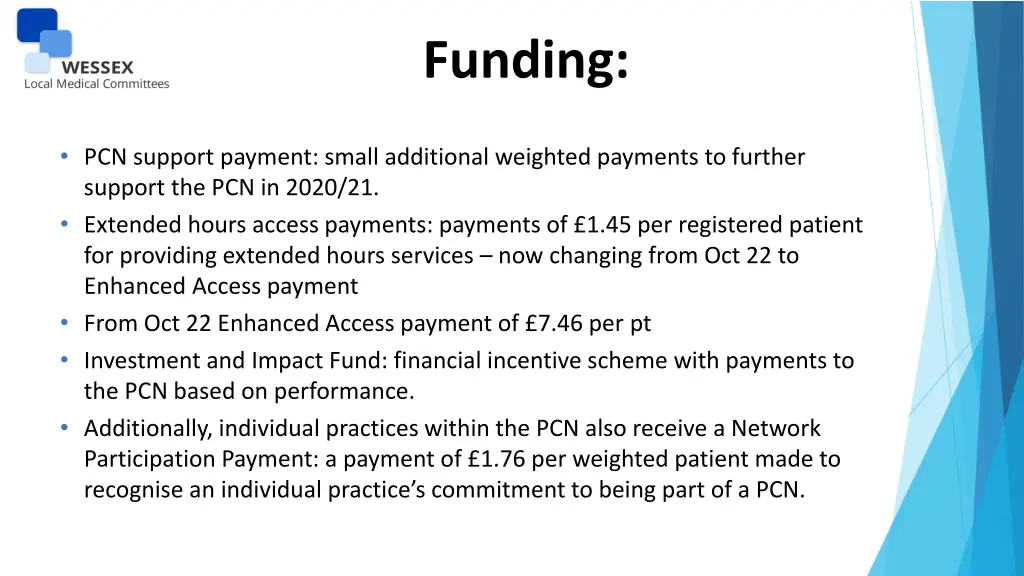 WESSEX
Local Medical Committees

Funding:

• PCN support payment: small additional weighted payments to further support the PCN in 2020/21.
• Extended hours access payments: payments of £1.45 per registered patient for providing extended hours services – now changing from Oct 22 to Enhanced Access payment
• From Oct 22 Enhanced Access payment of £7.46 per pt
• Investment and Impact Fund: financial incentive scheme with payments to the PCN based on performance.
• Additionally, individual practices within the PCN also receive a Network Participation Payment: a payment of £1.76 per weighted patient made to recognise an individual practice's commitment to being part of a PCN.